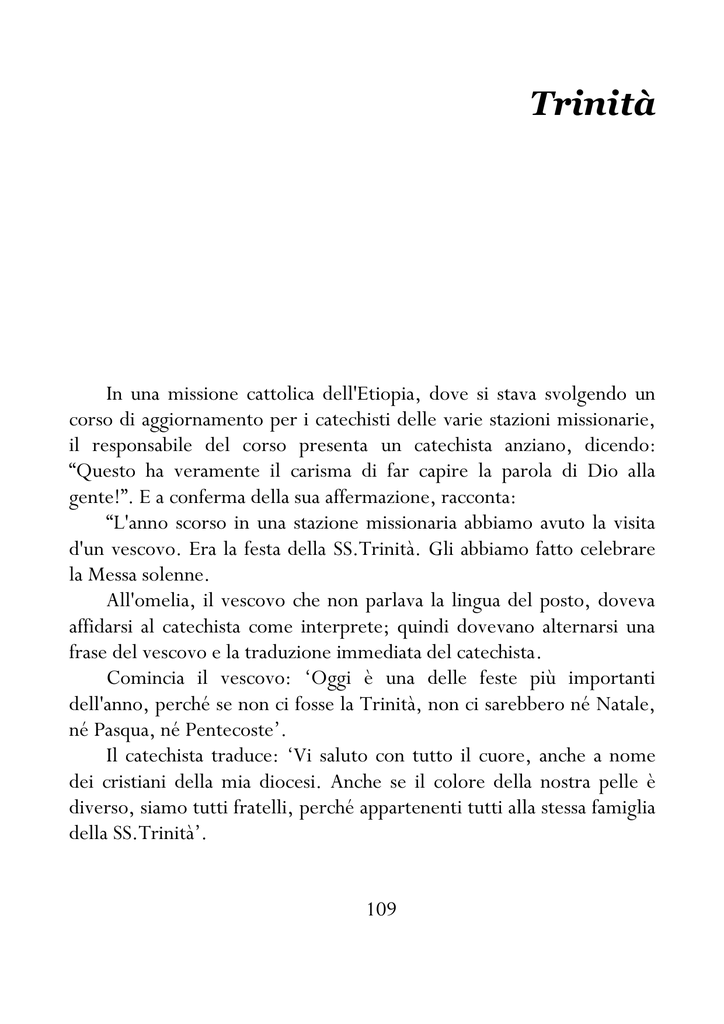 Trinità

In una missione cattolica dell'Etiopia, dove si stava svolgendo un corso di aggiornamento per i catechisti delle varie stazioni missionarie, il responsabile del corso presenta un catechista anziano, dicendo: “Questo ha veramente il carisma di far capire la parola di Dio alla gente!”. E a conferma della sua affermazione, racconta:

“L'anno scorso in una stazione missionaria abbiamo avuto la visita d'un vescovo. Era la festa della SS.Trinità. Gli abbiamo fatto celebrare la Messa solenne.

All'omelia, il vescovo che non parlava la lingua del posto, doveva affidarsi al catechista come interprete; quindi dovevano alternarsi una frase del vescovo e la traduzione immediata del catechista.

Comincia il vescovo: ‘Oggi è una delle feste più importanti dell'anno, perché se non ci fosse la Trinità, non ci sarebbero né Natale, né Pasqua, né Pentecoste’.

Il catechista traduce: ‘Vi saluto con tutto il cuore, anche a nome dei cristiani della mia diocesi. Anche se il colore della nostra pelle è diverso, siamo tutti fratelli, perché appartenenti tutti alla stessa famiglia della SS.Trinità’.

109